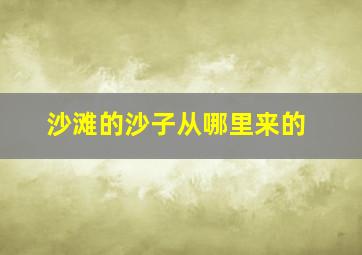 沙滩的沙子从哪里来的